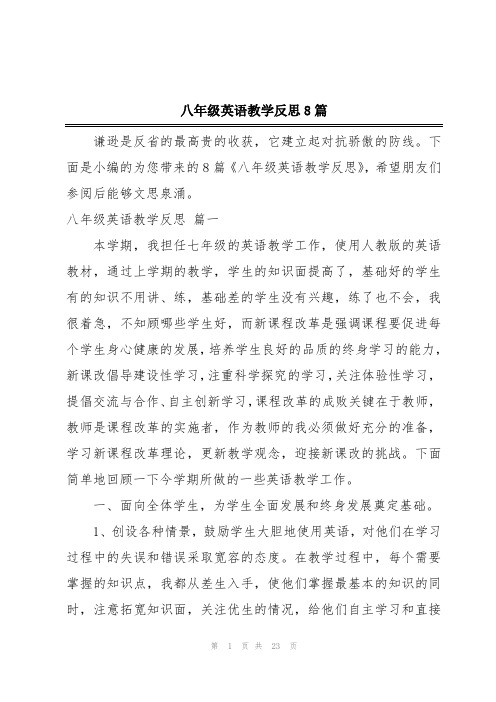 八年级英语教学反思8篇

谦逊是反省的最高贵的收获，它建立起对抗骄傲的防线。下面是小编的为您带来的8篇《八年级英语教学反思》，希望朋友们参阅后能够文思泉涌。

八年级英语教学反思 篇一

本学期，我担任七年级的英语教学工作，使用人教版的英语教材，通过上学期的教学，学生的知识面提高了，基础好的学生有的知识不用讲、练，基础差的学生没有兴趣，练了也不会，我很着急，不知顾哪些学生好，而新课程改革是强调课程要促进每个学生身心健康的发展，培养学生良好的品质的终身学习的能力，新课改倡导建设性学习，注重科学探究的学习，关注体验性学习，提倡交流与合作、自主创新学习，课程改革的成败关键在于教师，教师是课程改革的实施者，作为教师的我必须做好充分的准备，学习新课程改革理论，更新教学观念，迎接新课改的挑战。下面简单地回顾一下今学期所做的一些英语教学工作。

一、面向全体学生，为学生全面发展和终身发展奠定基础。

1、创设各种情景，鼓励学生大胆地使用英语，对他们在学习过程中的失误和错误采取宽容的态度。在教学过程中，每个需要掌握的知识点，我都从差生入手，使他们掌握最基本的知识的同时，注意拓宽知识面，关注优生的情况，给他们自主学习和直接

第 1 页 共 23 页